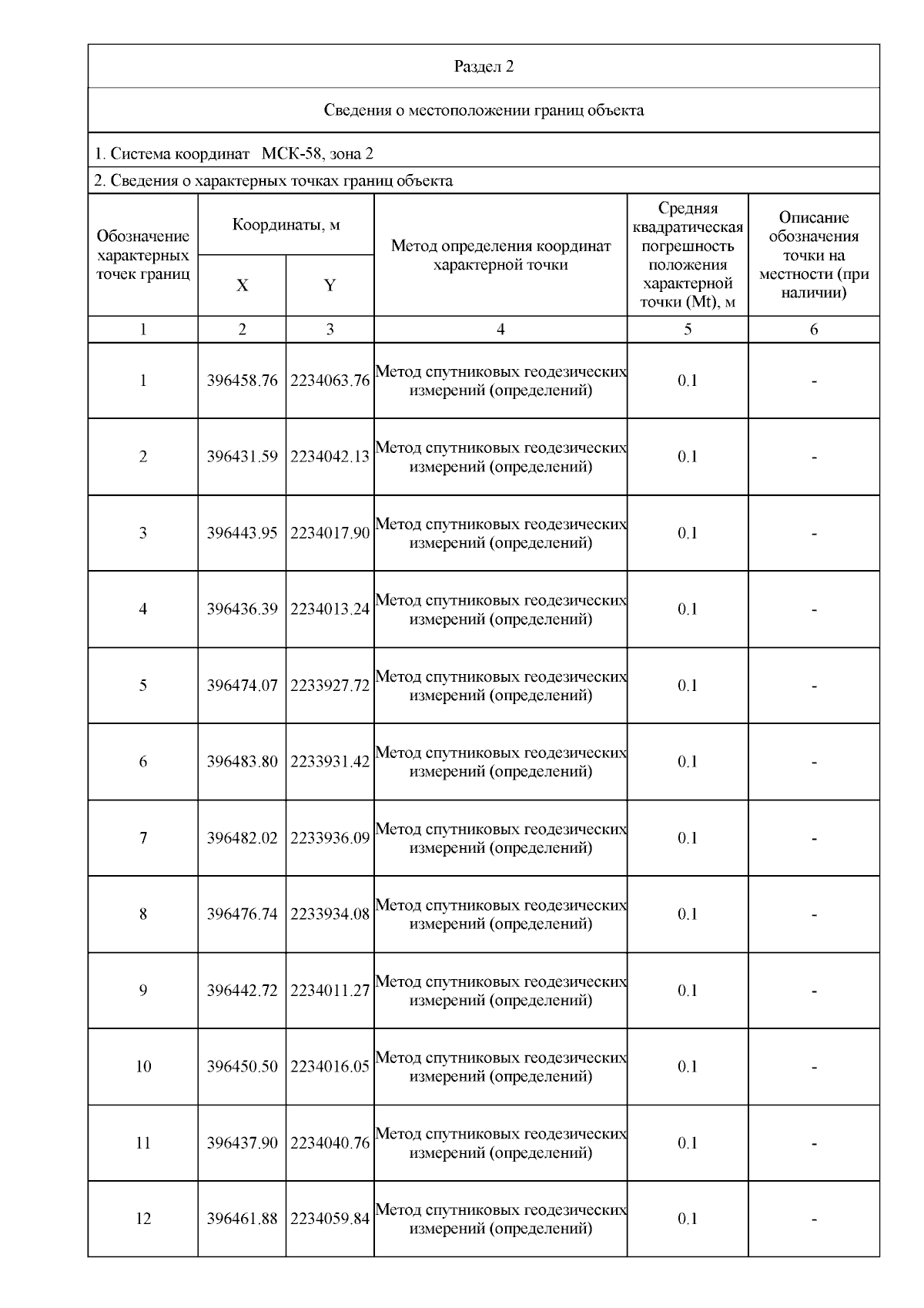 Раздел 2

Сведения о местоположении границ объекта

1. Система координат МСК-58, зона 2

2. Сведения о характерных точках границ объекта

| Обозначение характерных точек границ | Координаты, м X | Координаты, м Y | Метод определения координат характерной точки | Средняя квадратическая погрешность положения характерной точки (Mt), м | Описание обозначения точки на местности (при наличии) |
|---|---|---|---|---|---|
| 1 | 2 | 3 | 4 | 5 | 6 |
| 1 | 396458.76 | 2234063.76 | Метод спутниковых геодезических измерений (определений) | 0.1 | - |
| 2 | 396431.59 | 2234042.13 | Метод спутниковых геодезических измерений (определений) | 0.1 | - |
| 3 | 396443.95 | 2234017.90 | Метод спутниковых геодезических измерений (определений) | 0.1 | - |
| 4 | 396436.39 | 2234013.24 | Метод спутниковых геодезических измерений (определений) | 0.1 | - |
| 5 | 396474.07 | 2233927.72 | Метод спутниковых геодезических измерений (определений) | 0.1 | - |
| 6 | 396483.80 | 2233931.42 | Метод спутниковых геодезических измерений (определений) | 0.1 | - |
| 7 | 396482.02 | 2233936.09 | Метод спутниковых геодезических измерений (определений) | 0.1 | - |
| 8 | 396476.74 | 2233934.08 | Метод спутниковых геодезических измерений (определений) | 0.1 | - |
| 9 | 396442.72 | 2234011.27 | Метод спутниковых геодезических измерений (определений) | 0.1 | - |
| 10 | 396450.50 | 2234016.05 | Метод спутниковых геодезических измерений (определений) | 0.1 | - |
| 11 | 396437.90 | 2234040.76 | Метод спутниковых геодезических измерений (определений) | 0.1 | - |
| 12 | 396461.88 | 2234059.84 | Метод спутниковых геодезических измерений (определений) | 0.1 | - |